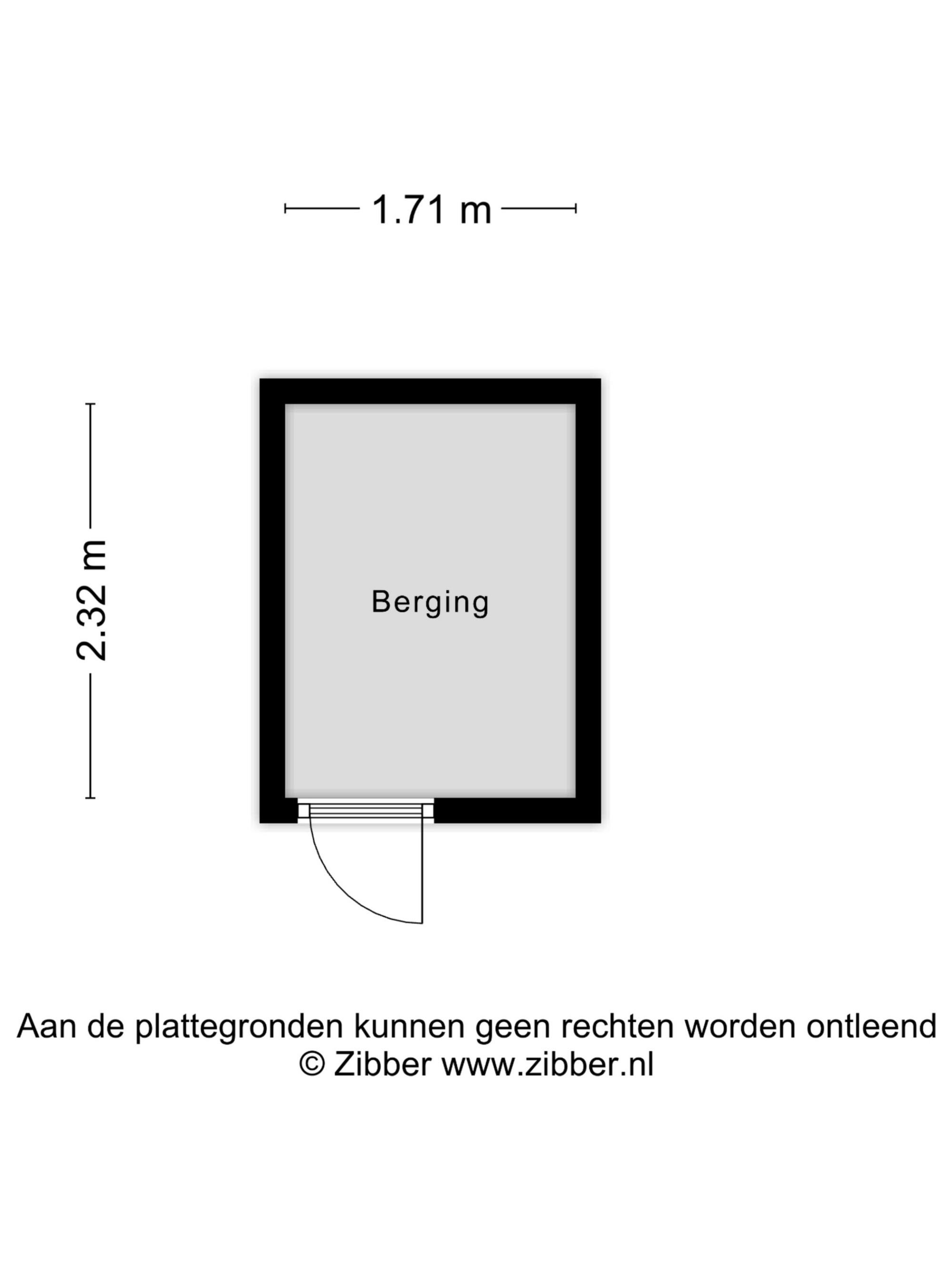 1.71 m

2.32 m

Berging

Aan de plattegronden kunnen geen rechten worden ontleend
© Zibber www.zibber.nl